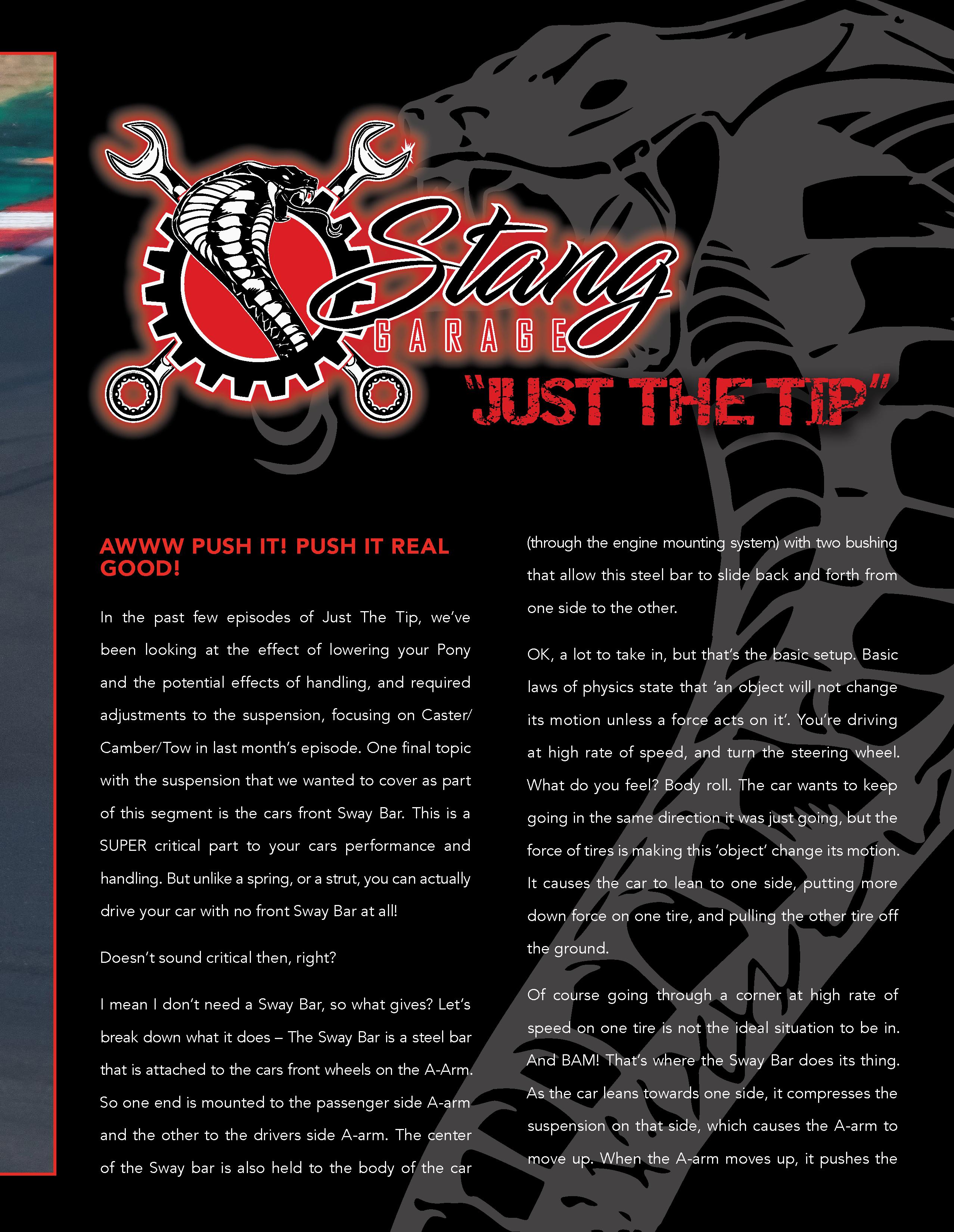 Stang
GARAGE
"JUST THE TIP"

AWWW PUSH IT! PUSH IT REAL GOOD!

In the past few episodes of Just The Tip, we've been looking at the effect of lowering your Pony and the potential effects of handling, and required adjustments to the suspension, focusing on Caster/Camber/Tow in last month's episode. One final topic with the suspension that we wanted to cover as part of this segment is the cars front Sway Bar. This is a SUPER critical part to your cars performance and handling. But unlike a spring, or a strut, you can actually drive your car with no front Sway Bar at all!

Doesn't sound critical then, right?

I mean I don't need a Sway Bar, so what gives? Let's break down what it does – The Sway Bar is a steel bar that is attached to the cars front wheels on the A-Arm. So one end is mounted to the passenger side A-arm and the other to the drivers side A-arm. The center of the Sway bar is also held to the body of the car (through the engine mounting system) with two bushing that allow this steel bar to slide back and forth from one side to the other.

OK, a lot to take in, but that's the basic setup. Basic laws of physics state that 'an object will not change its motion unless a force acts on it'. You're driving at high rate of speed, and turn the steering wheel. What do you feel? Body roll. The car wants to keep going in the same direction it was just going, but the force of tires is making this 'object' change its motion. It causes the car to lean to one side, putting more down force on one tire, and pulling the other tire off the ground.

Of course going through a corner at high rate of speed on one tire is not the ideal situation to be in. And BAM! That's where the Sway Bar does its thing. As the car leans towards one side, it compresses the suspension on that side, which causes the A-arm to move up. When the A-arm moves up, it pushes the